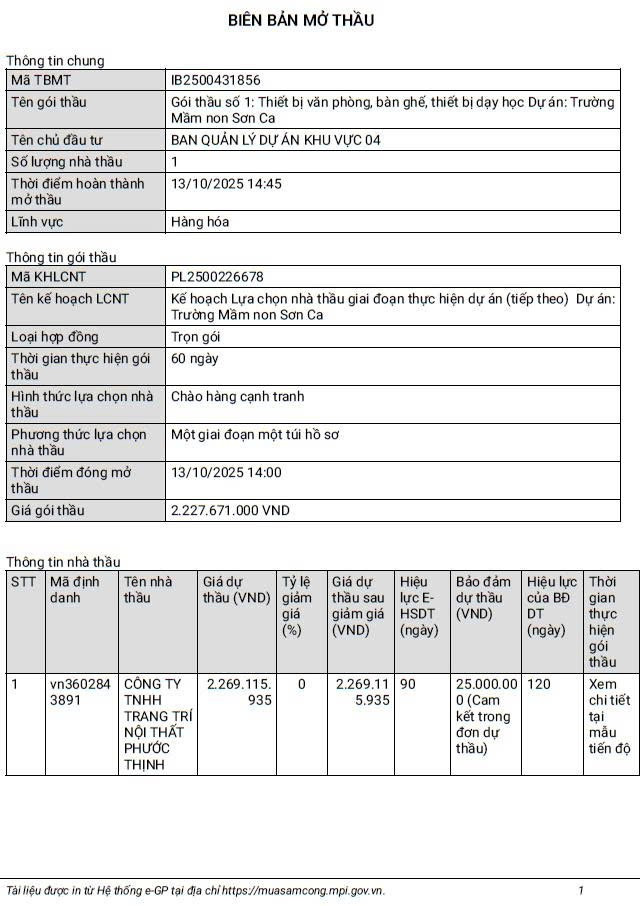 BIÊN BẢN MỞ THẦU

Thông tin chung

| Mã TBMT | IB2500431856 |
|---|---|
| Tên gói thầu | Gói thầu số 1: Thiết bị văn phòng, bàn ghế, thiết bị dạy học Dự án: Trường Mầm non Sơn Ca |
| Tên chủ đầu tư | BAN QUẢN LÝ DỰ ÁN KHU VỰC 04 |
| Số lượng nhà thầu | 1 |
| Thời điểm hoàn thành mở thầu | 13/10/2025 14:45 |
| Lĩnh vực | Hàng hóa |

Thông tin gói thầu

| Mã KHLCNT | PL2500226678 |
|---|---|
| Tên kế hoạch LCNT | Kế hoạch Lựa chọn nhà thầu giai đoạn thực hiện dự án (tiếp theo) Dự án: Trường Mầm non Sơn Ca |
| Loại hợp đồng | Trọn gói |
| Thời gian thực hiện gói thầu | 60 ngày |
| Hình thức lựa chọn nhà thầu | Chào hàng cạnh tranh |
| Phương thức lựa chọn nhà thầu | Một giai đoạn một túi hồ sơ |
| Thời điểm đóng mở thầu | 13/10/2025 14:00 |
| Giá gói thầu | 2.227.671.000 VND |

Thông tin nhà thầu

| STT | Mã định danh | Tên nhà thầu | Giá dự thầu (VND) | Tỷ lệ giảm giá (%) | Giá dự thầu sau giảm giá (VND) | Hiệu lực E-HSDT (ngày) | Bảo đảm dự thầu (VND) | Hiệu lực của BĐ DT (ngày) | Thời gian thực hiện gói thầu |
|---|---|---|---|---|---|---|---|---|---|
| 1 | vn3602843891 | CÔNG TY TNHH TRANG TRÍ NỘI THẤT PHƯỚC THỊNH | 2.269.115.935 | 0 | 2.269.115.935 | 90 | 25.000.000 (Cam kết trong đơn dự thầu) | 120 | Xem chi tiết tại mẫu tiến độ |

Tài liệu được in từ Hệ thống e-GP tại địa chỉ https://muasamcong.mpi.gov.vn. 1